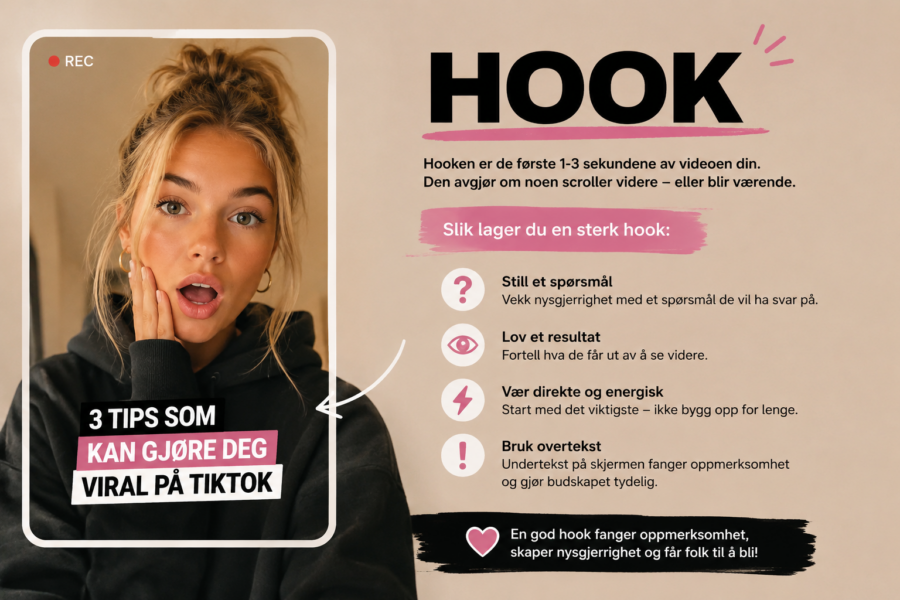 REC

3 TIPS SOM
KAN GJØRE DEG
VIRAL PÅ TIKTOK

HOOK

Hooken er de første 1-3 sekundene av videoen din.
Den avgjør om noen scroller videre – eller blir værende.

Slik lager du en sterk hook:

Still et spørsmål
Vekk nysgjerrighet med et spørsmål de vil ha svar på.

Lov et resultat
Fortell hva de får ut av å se videre.

Vær direkte og energisk
Start med det viktigste – ikke bygg opp for lenge.

Bruk overtekst
Undertekst på skjermen fanger oppmerksomhet og gjør budskapet tydelig.

En god hook fanger oppmerksomhet, skaper nysgjerrighet og får folk til å bli!